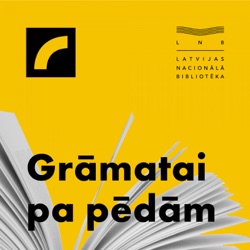 L N B
LATVIJAS
NACIONĀLĀ
BIBLIOTĒKA

Grāmatai
pa pēdām